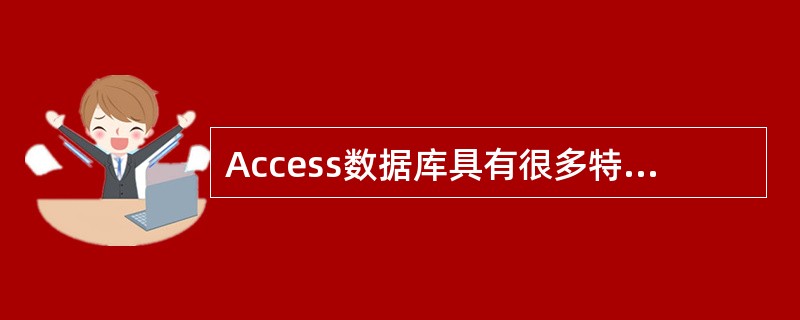 Access数据库具有很多特...